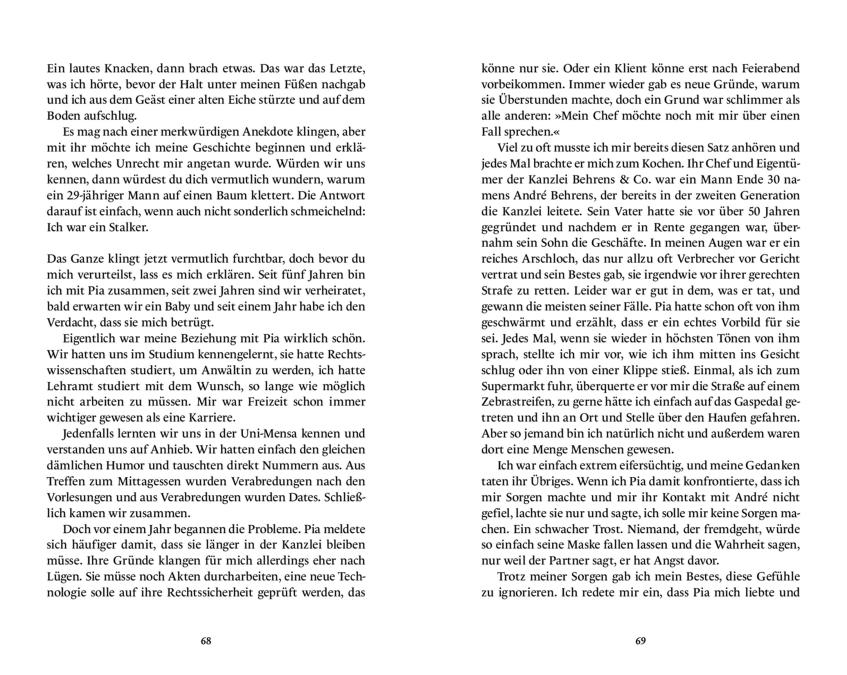 Ein lautes Knacken, dann brach etwas. Das war das Letzte, was ich hörte, bevor der Halt unter meinen Füßen nachgab und ich aus dem Geäst einer alten Eiche stürzte und auf dem Boden aufschlug.

Es mag nach einer merkwürdigen Anekdote klingen, aber mit ihr möchte ich meine Geschichte beginnen und erklären, welches Unrecht mir angetan wurde. Würden wir uns kennen, dann würdest du dich vermutlich wundern, warum ein 29-jähriger Mann auf einen Baum klettert. Die Antwort darauf ist einfach, wenn auch nicht sonderlich schmeichelnd: Ich war ein Stalker.

Das Ganze klingt jetzt vermutlich furchtbar, doch bevor du mich verurteilst, lass es mich erklären. Seit fünf Jahren bin ich mit Pia zusammen, seit zwei Jahren sind wir verheiratet, bald erwarten wir ein Baby und seit einem Jahr habe ich den Verdacht, dass sie mich betrügt.

Eigentlich war meine Beziehung mit Pia wirklich schön. Wir hatten uns im Studium kennengelernt, sie hatte Rechtswissenschaften studiert, um Anwältin zu werden, ich hatte Lehramt studiert mit dem Wunsch, so lange wie möglich nicht arbeiten zu müssen. Mir war Freizeit schon immer wichtiger gewesen als eine Karriere.

Jedenfalls lernten wir uns in der Uni-Mensa kennen und verstanden uns auf Anhieb. Wir hatten einfach den gleichen dämlichen Humor und tauschten direkt Nummern aus. Aus Treffen zum Mittagessen wurden Verabredungen nach den Vorlesungen und aus Verabredungen wurden Dates. Schließlich kamen wir zusammen.

Doch vor einem Jahr begannen die Probleme. Pia meldete sich häufiger damit, dass sie länger in der Kanzlei bleiben müsse. Ihre Gründe klangen für mich allerdings eher nach Lügen. Sie müsse noch Akten durcharbeiten, eine neue Technologie solle auf ihre Rechtssicherheit geprüft werden, das

68

könne nur sie. Oder ein Klient könne erst nach Feierabend vorbeikommen. Immer wieder gab es neue Gründe, warum sie Überstunden machte, doch ein Grund war schlimmer als alle anderen: »Mein Chef möchte noch mit mir über einen Fall sprechen.«

Viel zu oft musste ich mir bereits diesen Satz anhören und jedes Mal brachte er mich zum Kochen. Ihr Chef und Eigentümer der Kanzlei Behrens & Co. war ein Mann Ende 30 namens André Behrens, der bereits in der zweiten Generation die Kanzlei leitete. Sein Vater hatte sie vor über 50 Jahren gegründet und nachdem er in Rente gegangen war, übernahm sein Sohn die Geschäfte. In meinen Augen war er ein reiches Arschloch, das nur allzu oft Verbrecher vor Gericht vertrat und sein Bestes gab, sie irgendwie vor ihrer gerechten Strafe zu retten. Leider war er gut in dem, was er tat, und gewann die meisten seiner Fälle. Pia hatte schon oft von ihm geschwärmt und erzählt, dass er ein echtes Vorbild für sie sei. Jedes Mal, wenn sie wieder in höchsten Tönen von ihm sprach, stellte ich mir vor, wie ich ihm mitten ins Gesicht schlug oder ihn von einer Klippe stieß. Einmal, als ich zum Supermarkt fuhr, überquerte er vor mir die Straße auf einem Zebrastreifen, zu gerne hätte ich einfach auf das Gaspedal getreten und ihn an Ort und Stelle über den Haufen gefahren. Aber so jemand bin ich natürlich nicht und außerdem waren dort eine Menge Menschen gewesen.

Ich war einfach extrem eifersüchtig, und meine Gedanken taten ihr Übriges. Wenn ich Pia damit konfrontierte, dass ich mir Sorgen machte und mir ihr Kontakt mit André nicht gefiel, lachte sie nur und sagte, ich solle mir keine Sorgen machen. Ein schwacher Trost. Niemand, der fremdgeht, würde so einfach seine Maske fallen lassen und die Wahrheit sagen, nur weil der Partner sagt, er hat Angst davor.

Trotz meiner Sorgen gab ich mein Bestes, diese Gefühle zu ignorieren. Ich redete mir ein, dass Pia mich liebte und

69